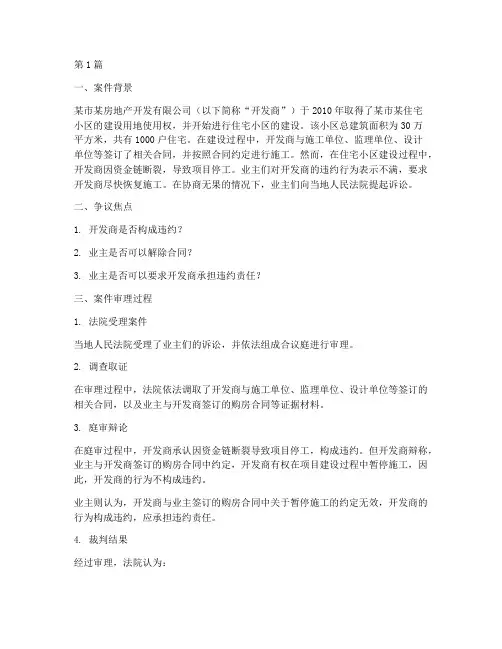 第 1 篇

一、案件背景

某市某房地产开发有限公司（以下简称“开发商”）于 2010 年取得了某市某住宅小区的建设用地使用权，并开始进行住宅小区的建设。该小区总建筑面积为 30 万平方米，共有 1000 户住宅。在建设过程中，开发商与施工单位、监理单位、设计单位等签订了相关合同，并按照合同约定进行施工。然而，在住宅小区建设过程中，开发商因资金链断裂，导致项目停工。业主们对开发商的违约行为表示不满，要求开发商尽快恢复施工。在协商无果的情况下，业主们向当地人民法院提起诉讼。

二、争议焦点

1. 开发商是否构成违约？

2. 业主是否可以解除合同？

3. 业主是否可以要求开发商承担违约责任？

三、案件审理过程

1. 法院受理案件

当地人民法院受理了业主们的诉讼，并依法组成合议庭进行审理。

2. 调查取证

在审理过程中，法院依法调取了开发商与施工单位、监理单位、设计单位等签订的相关合同，以及业主与开发商签订的购房合同等证据材料。

3. 庭审辩论

在庭审过程中，开发商承认因资金链断裂导致项目停工，构成违约。但开发商辩称，业主与开发商签订的购房合同中约定，开发商有权在项目建设过程中暂停施工，因此，开发商的行为不构成违约。

业主则认为，开发商与业主签订的购房合同中关于暂停施工的约定无效，开发商的行为构成违约，应承担违约责任。

4. 裁判结果

经过审理，法院认为：